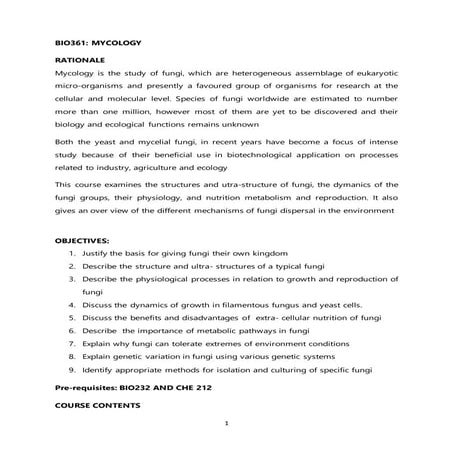 BIO361: MYCOLOGY

RATIONALE

Mycology is the study of fungi, which are heterogeneous assemblage of eukaryotic micro-organisms and presently a favoured group of organisms for research at the cellular and molecular level. Species of fungi worldwide are estimated to number more than one million, however most of them are yet to be discovered and their biology and ecological functions remains unknown

Both the yeast and mycelial fungi, in recent years have become a focus of intense study because of their beneficial use in biotechnological application on processes related to industry, agriculture and ecology

This course examines the structures and utra-structure of fungi, the dymanics of the fungi groups, their physiology, and nutrition metabolism and reproduction. It also gives an over view of the different mechanisms of fungi dispersal in the environment

OBJECTIVES:

1. Justify the basis for giving fungi their own kingdom
2. Describe the structure and ultra- structures of a typical fungi
3. Describe the physiological processes in relation to growth and reproduction of fungi
4. Discuss the dynamics of growth in filamentous fungus and yeast cells.
5. Discuss the benefits and disadvantages of extra- cellular nutrition of fungi
6. Describe the importance of metabolic pathways in fungi
7. Explain why fungi can tolerate extremes of environment conditions
8. Explain genetic variation in fungi using various genetic systems
9. Identify appropriate methods for isolation and culturing of specific fungi

Pre-requisites: BIO232 AND CHE 212

COURSE CONTENTS

1